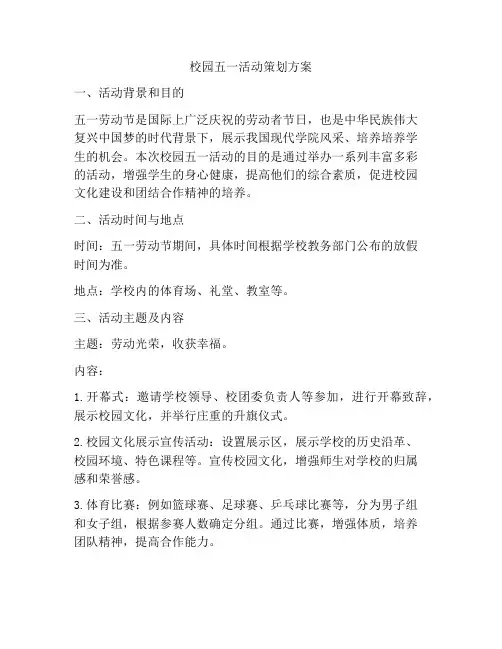 校园五一活动策划方案

一、活动背景和目的

五一劳动节是国际上广泛庆祝的劳动者节日，也是中华民族伟大复兴中国梦的时代背景下，展示我国现代学院风采、培养培养学生的机会。本次校园五一活动的目的是通过举办一系列丰富多彩的活动，增强学生的身心健康，提高他们的综合素质，促进校园文化建设和团结合作精神的培养。

二、活动时间与地点

时间：五一劳动节期间，具体时间根据学校教务部门公布的放假时间为准。

地点：学校内的体育场、礼堂、教室等。

三、活动主题及内容

主题：劳动光荣，收获幸福。

内容：

1. 开幕式：邀请学校领导、校团委负责人等参加，进行开幕致辞，展示校园文化，并举行庄重的升旗仪式。

2. 校园文化展示宣传活动：设置展示区，展示学校的历史沿革、校园环境、特色课程等。宣传校园文化，增强师生对学校的归属感和荣誉感。

3. 体育比赛：例如篮球赛、足球赛、乒乓球比赛等，分为男子组和女子组，根据参赛人数确定分组。通过比赛，增强体质，培养团队精神，提高合作能力。